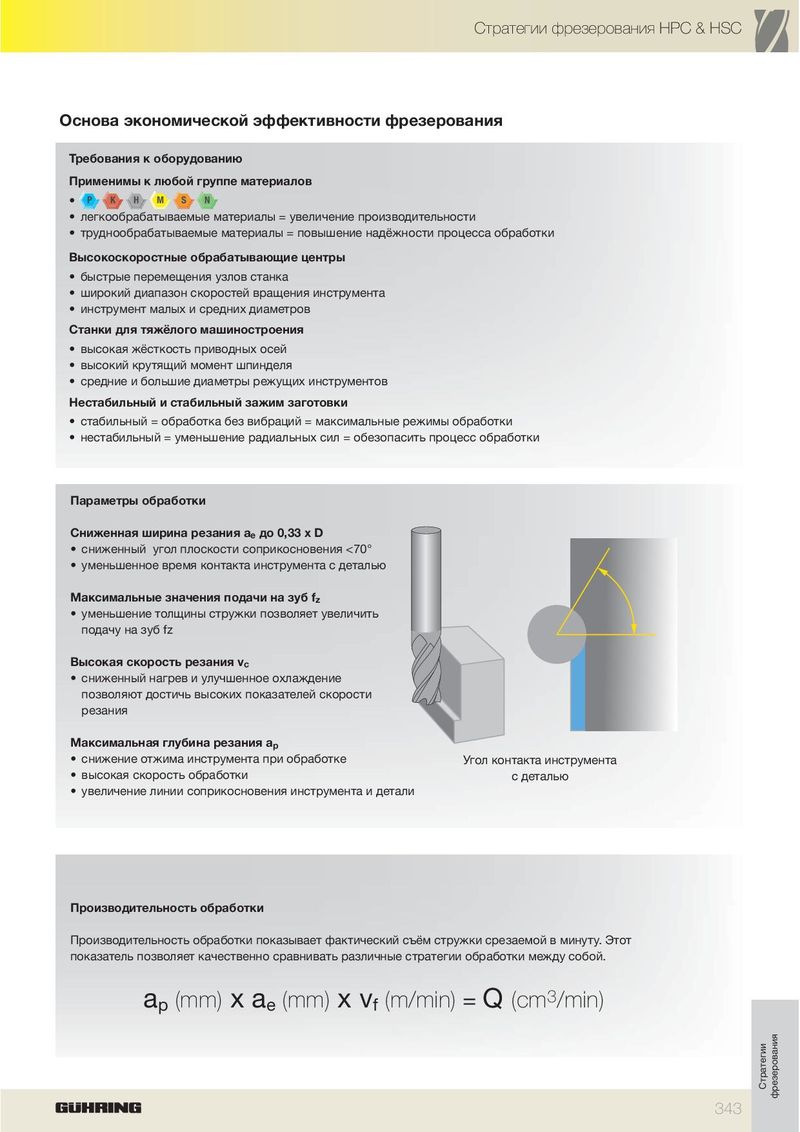 Стратегии фрезерования HPC & HSC

Основа экономической эффективности фрезерования

Требования к оборудованию

Применимы к любой группе материалов

• P K H M S N
• легкообрабатываемые материалы = увеличение производительности
• труднообрабатываемые материалы = повышение надёжности процесса обработки

Высокоскоростные обрабатывающие центры
• быстрые перемещения узлов станка
• широкий диапазон скоростей вращения инструмента
• инструмент малых и средних диаметров

Станки для тяжёлого машиностроения
• высокая жёсткость приводных осей
• высокий крутящий момент шпинделя
• средние и большие диаметры режущих инструментов

Нестабильный и стабильный зажим заготовки
• стабильный = обработка без вибраций = максимальные режимы обработки
• нестабильный = уменьшение радиальных сил = обезопасить процесс обработки

Параметры обработки

Сниженная ширина резания $a_e$ до 0,33 x D
• сниженный угол плоскости соприкосновения <70°
• уменьшенное время контакта инструмента с деталью

Максимальные значения подачи на зуб $f_z$
• уменьшение толщины стружки позволяет увеличить подачу на зуб fz

Высокая скорость резания $v_c$
• сниженный нагрев и улучшенное охлаждение позволяют достичь высоких показателей скорости резания

Максимальная глубина резания $a_p$
• снижение отжима инструмента при обработке
• высокая скорость обработки
• увеличение линии соприкосновения инструмента и детали

Угол контакта инструмента с деталью

Производительность обработки

Производительность обработки показывает фактический съём стружки срезаемой в минуту. Этот показатель позволяет качественно сравнивать различные стратегии обработки между собой.

$a_p$ (mm) x $a_e$ (mm) x $v_f$ (m/min) = Q ($cm^3$/min)

Стратегии фрезерования

GÜHRING

343